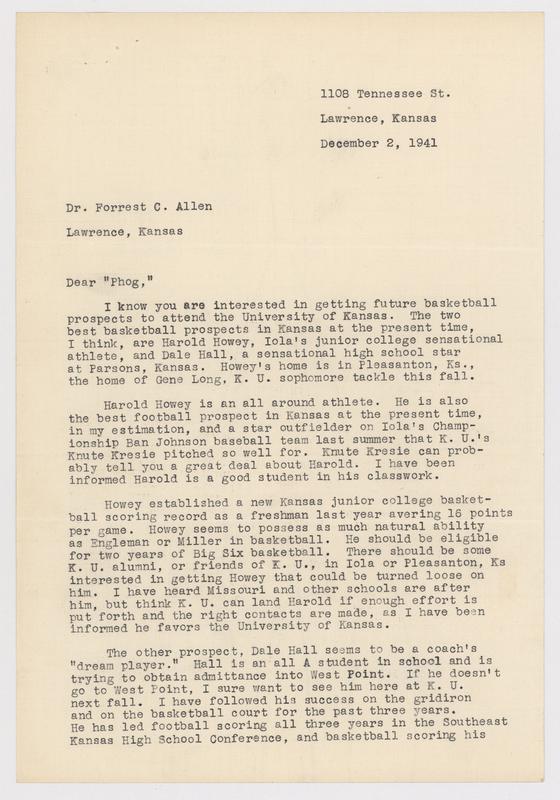 1108 Tennessee St.
Lawrence, Kansas
December 2, 1941

Dr. Forrest C. Allen
Lawrence, Kansas

Dear "Phog,"

I know you are interested in getting future basketball prospects to attend the University of Kansas. The two best basketball prospects in Kansas at the present time, I think, are Harold Howey, Iola's junior college sensational athlete, and Dale Hall, a sensational high school star at Parsons, Kansas. Howey's home is in Pleasanton, Ks., the home of Gene Long, K. U. sophomore tackle this fall.

Harold Howey is an all around athlete. He is also the best football prospect in Kansas at the present time, in my estimation, and a star outfielder on Iola's Championship Ban Johnson baseball team last summer that K. U.'s Knute Kresie pitched so well for. Knute Kresie can probably tell you a great deal about Harold. I have been informed Harold is a good student in his classwork.

Howey established a new Kansas junior college basketball scoring record as a freshman last year avering 16 points per game. Howey seems to possess as much natural ability as Engleman or Miller in basketball. He should be eligible for two years of Big Six basketball. There should be some K. U. alumni, or friends of K. U., in Iola or Pleasanton, Ks interested in getting Howey that could be turned loose on him. I have heard Missouri and other schools are after him, but think K. U. can land Harold if enough effort is put forth and the right contacts are made, as I have been informed he favors the University of Kansas.

The other prospect, Dale Hall seems to be a coach's "dream player." Hall is an all A student in school and is trying to obtain admittance into West Point. If he doesn't go to West Point, I sure want to see him here at K. U. next fall. I have followed his success on the gridiron and on the basketball court for the past three years. He has led football scoring all three years in the Southeast Kansas High School Conference, and basketball scoring his